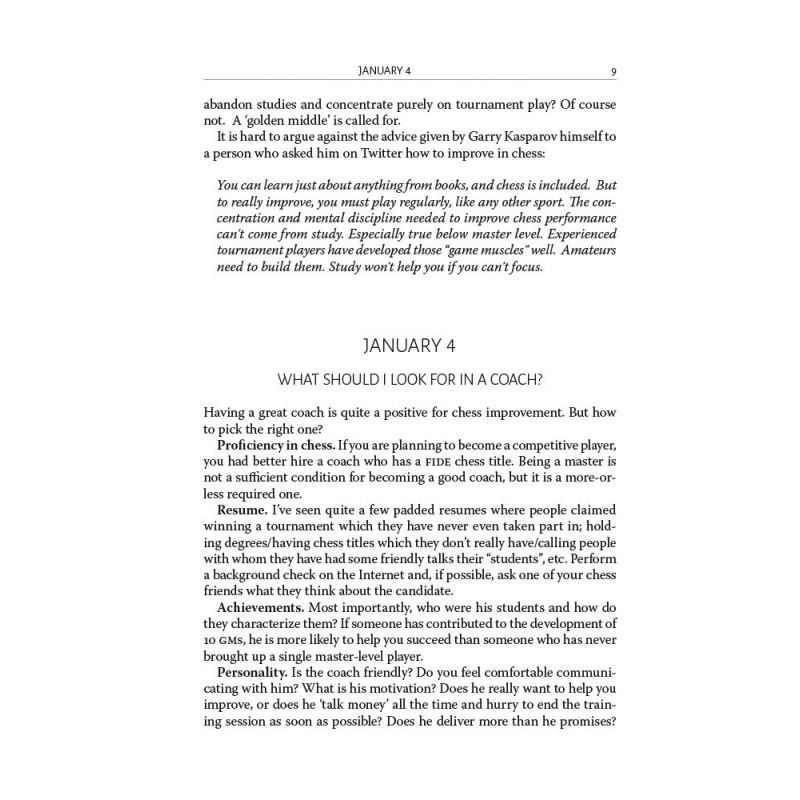 JANUARY 4 9

abandon studies and concentrate purely on tournament play? Of course not. A 'golden middle' is called for.

It is hard to argue against the advice given by Garry Kasparov himself to a person who asked him on Twitter how to improve in chess:

You can learn just about anything from books, and chess is included. But to really improve, you must play regularly, like any other sport. The concentration and mental discipline needed to improve chess performance can't come from study. Especially true below master level. Experienced tournament players have developed those "game muscles" well. Amateurs need to build them. Study won't help you if you can't focus.

JANUARY 4

WHAT SHOULD I LOOK FOR IN A COACH?

Having a great coach is quite a positive for chess improvement. But how to pick the right one?

Proficiency in chess. If you are planning to become a competitive player, you had better hire a coach who has a FIDE chess title. Being a master is not a sufficient condition for becoming a good coach, but it is a more-or-less required one.

Resume. I've seen quite a few padded resumes where people claimed winning a tournament which they have never even taken part in; holding degrees/having chess titles which they don't really have/calling people with whom they have had some friendly talks their "students", etc. Perform a background check on the Internet and, if possible, ask one of your chess friends what they think about the candidate.

Achievements. Most importantly, who were his students and how do they characterize them? If someone has contributed to the development of 10 GMs, he is more likely to help you succeed than someone who has never brought up a single master-level player.

Personality. Is the coach friendly? Do you feel comfortable communicating with him? What is his motivation? Does he really want to help you improve, or does he 'talk money' all the time and hurry to end the training session as soon as possible? Does he deliver more than he promises?